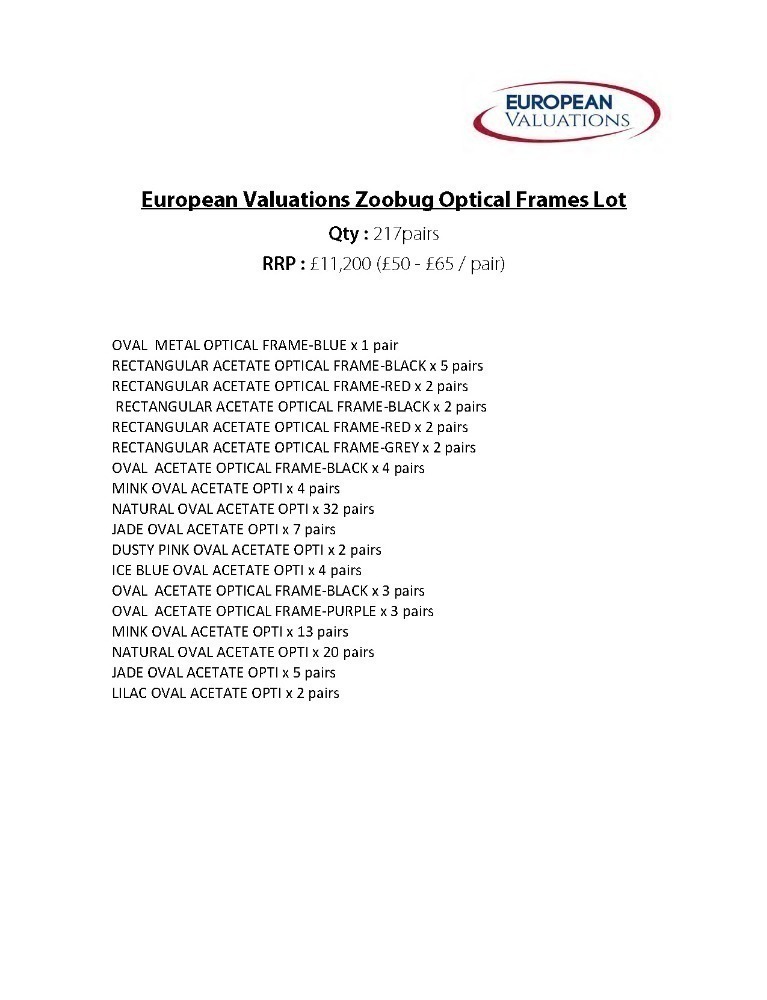 EUROPEAN VALUATIONS

European Valuations Zoobug Optical Frames Lot

Qty : 217pairs

RRP : £11,200 (£50 - £65 / pair)

OVAL METAL OPTICAL FRAME-BLUE x 1 pair
RECTANGULAR ACETATE OPTICAL FRAME-BLACK x 5 pairs
RECTANGULAR ACETATE OPTICAL FRAME-RED x 2 pairs
RECTANGULAR ACETATE OPTICAL FRAME-BLACK x 2 pairs
RECTANGULAR ACETATE OPTICAL FRAME-RED x 2 pairs
RECTANGULAR ACETATE OPTICAL FRAME-GREY x 2 pairs
OVAL ACETATE OPTICAL FRAME-BLACK x 4 pairs
MINK OVAL ACETATE OPTI x 4 pairs
NATURAL OVAL ACETATE OPTI x 32 pairs
JADE OVAL ACETATE OPTI x 7 pairs
DUSTY PINK OVAL ACETATE OPTI x 2 pairs
ICE BLUE OVAL ACETATE OPTI x 4 pairs
OVAL ACETATE OPTICAL FRAME-BLACK x 3 pairs
OVAL ACETATE OPTICAL FRAME-PURPLE x 3 pairs
MINK OVAL ACETATE OPTI x 13 pairs
NATURAL OVAL ACETATE OPTI x 20 pairs
JADE OVAL ACETATE OPTI x 5 pairs
LILAC OVAL ACETATE OPTI x 2 pairs